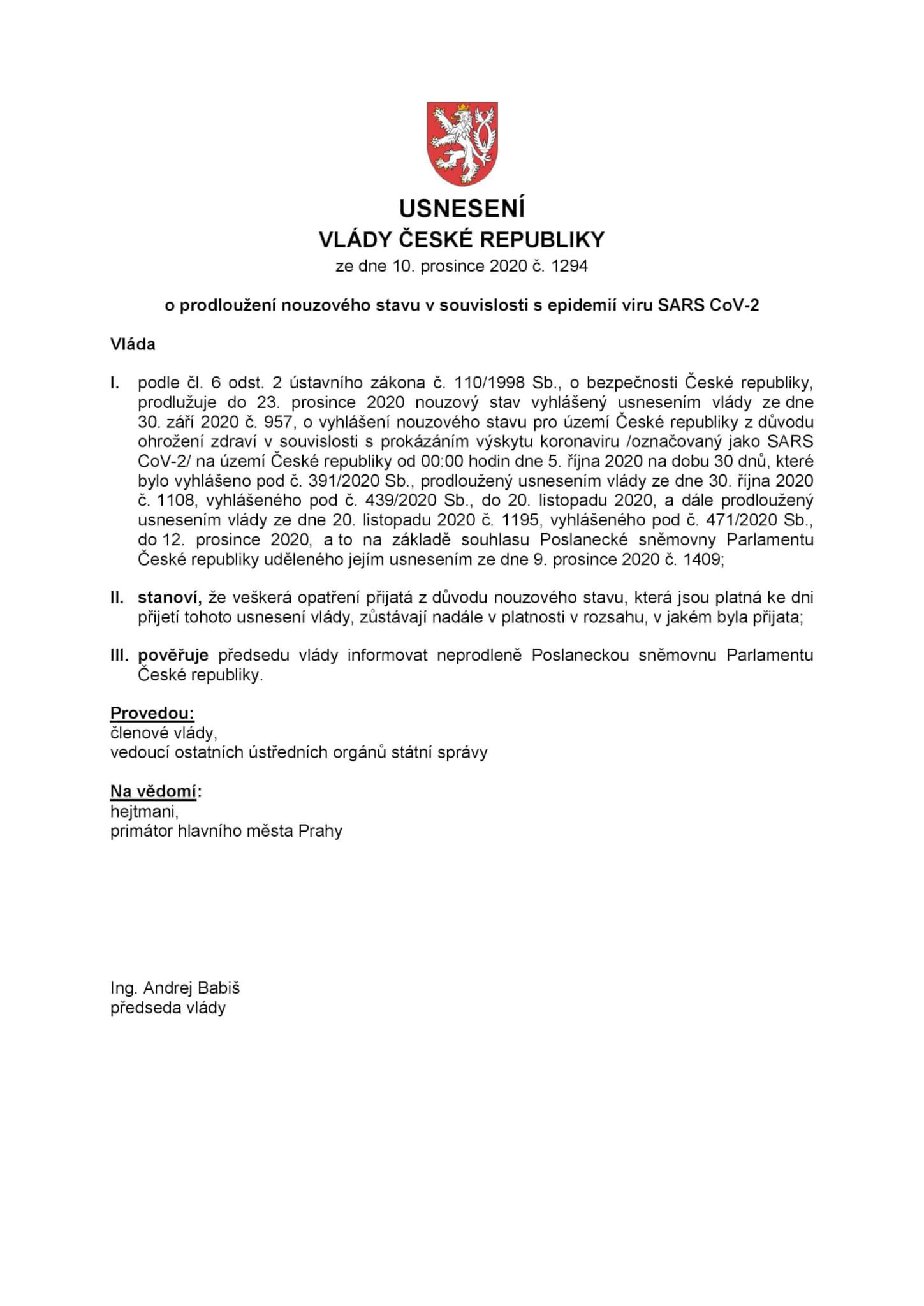 USNESENÍ
VLÁDY ČESKÉ REPUBLIKY
ze dne 10. prosince 2020 č. 1294

o prodloužení nouzového stavu v souvislosti s epidemií viru SARS CoV-2

Vláda

I. podle čl. 6 odst. 2 ústavního zákona č. 110/1998 Sb., o bezpečnosti České republiky, prodlužuje do 23. prosince 2020 nouzový stav vyhlášený usnesením vlády ze dne 30. září 2020 č. 957, o vyhlášení nouzového stavu pro území České republiky z důvodu ohrožení zdraví v souvislosti s prokázáním výskytu koronaviru /označovaný jako SARS CoV-2/ na území České republiky od 00:00 hodin dne 5. října 2020 na dobu 30 dnů, které bylo vyhlášeno pod č. 391/2020 Sb., prodloužený usnesením vlády ze dne 30. října 2020 č. 1108, vyhlášeného pod č. 439/2020 Sb., do 20. listopadu 2020, a dále prodloužený usnesením vlády ze dne 20. listopadu 2020 č. 1195, vyhlášeného pod č. 471/2020 Sb., do 12. prosince 2020, a to na základě souhlasu Poslanecké sněmovny Parlamentu České republiky uděleného jejím usnesením ze dne 9. prosince 2020 č. 1409;

II. stanoví, že veškerá opatření přijatá z důvodu nouzového stavu, která jsou platná ke dni přijetí tohoto usnesení vlády, zůstávají nadále v platnosti v rozsahu, v jakém byla přijata;

III. pověřuje předsedu vlády informovat neprodleně Poslaneckou sněmovnu Parlamentu České republiky.

Provedou:
členové vlády,
vedoucí ostatních ústředních orgánů státní správy

Na vědomí:
hejtmani,
primátor hlavního města Prahy

Ing. Andrej Babiš
předseda vlády